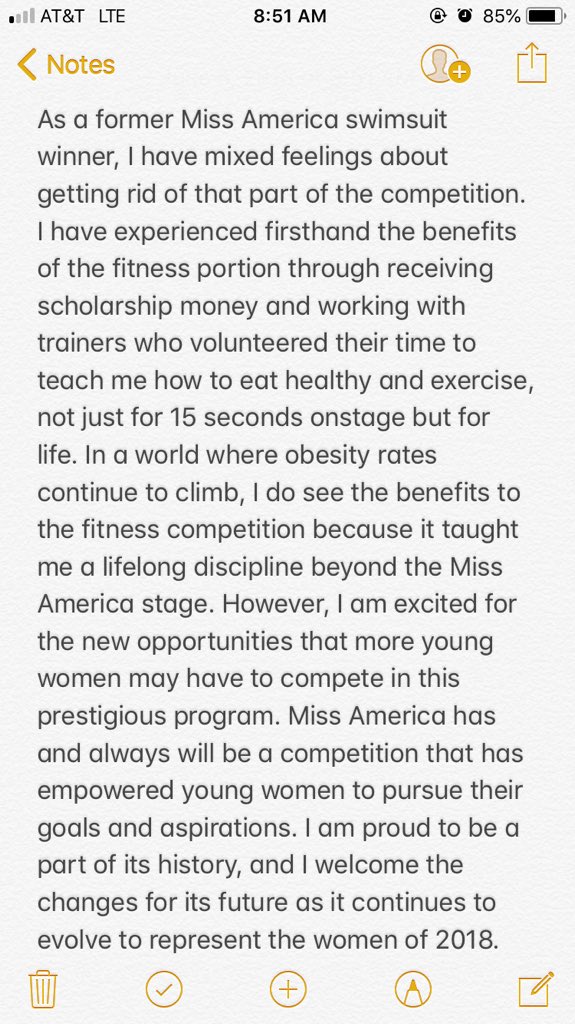 AT&T LTE 8:51 AM 85%

Notes

As a former Miss America swimsuit winner, I have mixed feelings about getting rid of that part of the competition. I have experienced firsthand the benefits of the fitness portion through receiving scholarship money and working with trainers who volunteered their time to teach me how to eat healthy and exercise, not just for 15 seconds onstage but for life. In a world where obesity rates continue to climb, I do see the benefits to the fitness competition because it taught me a lifelong discipline beyond the Miss America stage. However, I am excited for the new opportunities that more young women may have to compete in this prestigious program. Miss America has and always will be a competition that has empowered young women to pursue their goals and aspirations. I am proud to be a part of its history, and I welcome the changes for its future as it continues to evolve to represent the women of 2018.